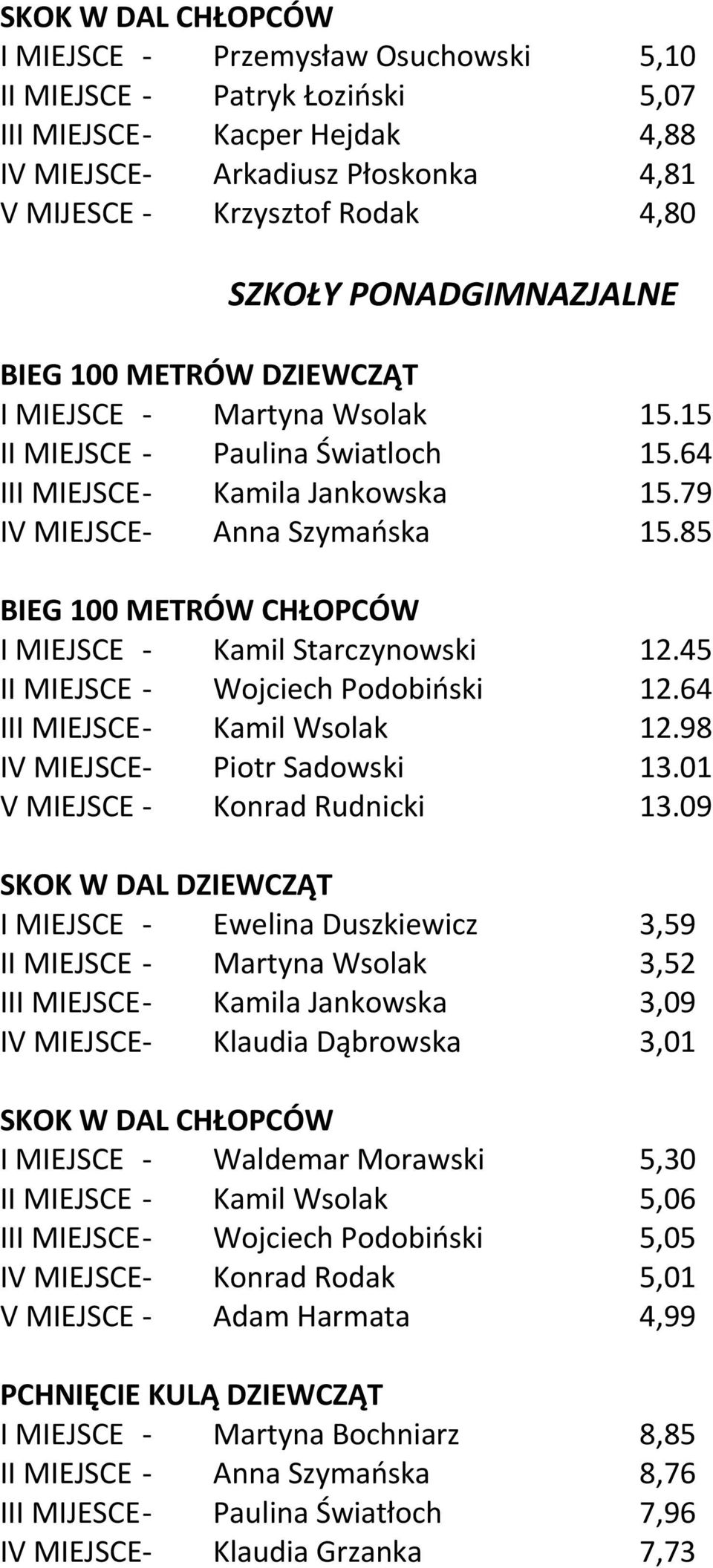 SKOK W DAL CHŁOPCÓW
I MIEJSCE - Przemysław Osuchowski 5,10
II MIEJSCE - Patryk Łoziński 5,07
III MIEJSCE- Kacper Hejdak 4,88
IV MIEJSCE- Arkadiusz Płoskonka 4,81
V MIJESCE - Krzysztof Rodak 4,80

SZKOŁY PONADGIMNAZJALNE

BIEG 100 METRÓW DZIEWCZĄT
I MIEJSCE - Martyna Wsolak 15.15
II MIEJSCE - Paulina Światloch 15.64
III MIEJSCE- Kamila Jankowska 15.79
IV MIEJSCE- Anna Szymańska 15.85

BIEG 100 METRÓW CHŁOPCÓW
I MIEJSCE - Kamil Starczynowski 12.45
II MIEJSCE - Wojciech Podobiński 12.64
III MIEJSCE- Kamil Wsolak 12.98
IV MIEJSCE- Piotr Sadowski 13.01
V MIEJSCE - Konrad Rudnicki 13.09

SKOK W DAL DZIEWCZĄT
I MIEJSCE - Ewelina Duszkiewicz 3,59
II MIEJSCE - Martyna Wsolak 3,52
III MIEJSCE- Kamila Jankowska 3,09
IV MIEJSCE- Klaudia Dąbrowska 3,01

SKOK W DAL CHŁOPCÓW
I MIEJSCE - Waldemar Morawski 5,30
II MIEJSCE - Kamil Wsolak 5,06
III MIEJSCE- Wojciech Podobiński 5,05
IV MIEJSCE- Konrad Rodak 5,01
V MIEJSCE - Adam Harmata 4,99

PCHNIĘCIE KULĄ DZIEWCZĄT
I MIEJSCE - Martyna Bochniarz 8,85
II MIEJSCE - Anna Szymańska 8,76
III MIJESCE- Paulina Światłoch 7,96
IV MIEJSCE- Klaudia Grzanka 7,73